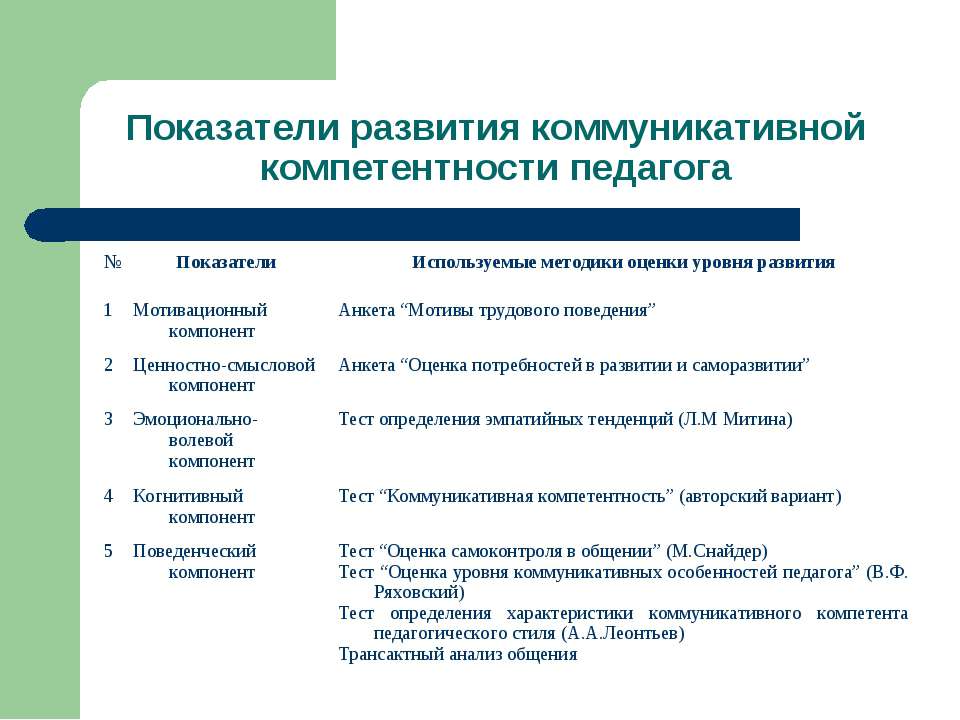 Показатели развития коммуникативной компетентности педагога

| № | Показатели | Используемые методики оценки уровня развития |
|---|---|---|
| 1 | Мотивационный компонент | Анкета "Мотивы трудового поведения" |
| 2 | Ценностно-смысловой компонент | Анкета "Оценка потребностей в развитии и саморазвитии" |
| 3 | Эмоционально-волевой компонент | Тест определения эмпатийных тенденций (Л.М Митина) |
| 4 | Когнитивный компонент | Тест "Коммуникативная компетентность" (авторский вариант) |
| 5 | Поведенческий компонент | Тест "Оценка самоконтроля в общении" (М.Снайдер) Тест "Оценка уровня коммуникативных особенностей педагога" (В.Ф. Ряховский) Тест определения характеристики коммуникативного компетента педагогического стиля (А.А.Леонтьев) Трансактный анализ общения |